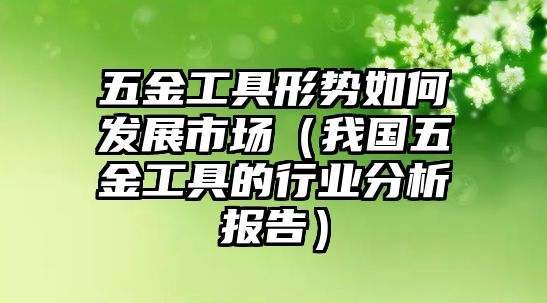 五金工具形势如何发展市场（我国五金工具的行业分析报告）